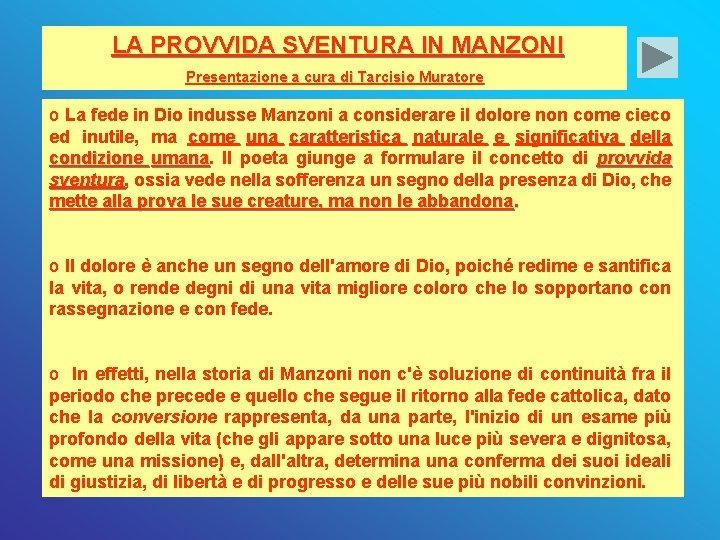 LA PROVVIDA SVENTURA IN MANZONI

Presentazione a cura di Tarcisio Muratore

o La fede in Dio indusse Manzoni a considerare il dolore non come cieco ed inutile, ma come una caratteristica naturale e significativa della condizione umana. Il poeta giunge a formulare il concetto di provvida sventura, ossia vede nella sofferenza un segno della presenza di Dio, che mette alla prova le sue creature, ma non le abbandona.

o Il dolore è anche un segno dell'amore di Dio, poiché redime e santifica la vita, o rende degni di una vita migliore coloro che lo sopportano con rassegnazione e con fede.

o In effetti, nella storia di Manzoni non c'è soluzione di continuità fra il periodo che precede e quello che segue il ritorno alla fede cattolica, dato che la conversione rappresenta, da una parte, l'inizio di un esame più profondo della vita (che gli appare sotto una luce più severa e dignitosa, come una missione) e, dall'altra, determina una conferma dei suoi ideali di giustizia, di libertà e di progresso e delle sue più nobili convinzioni.